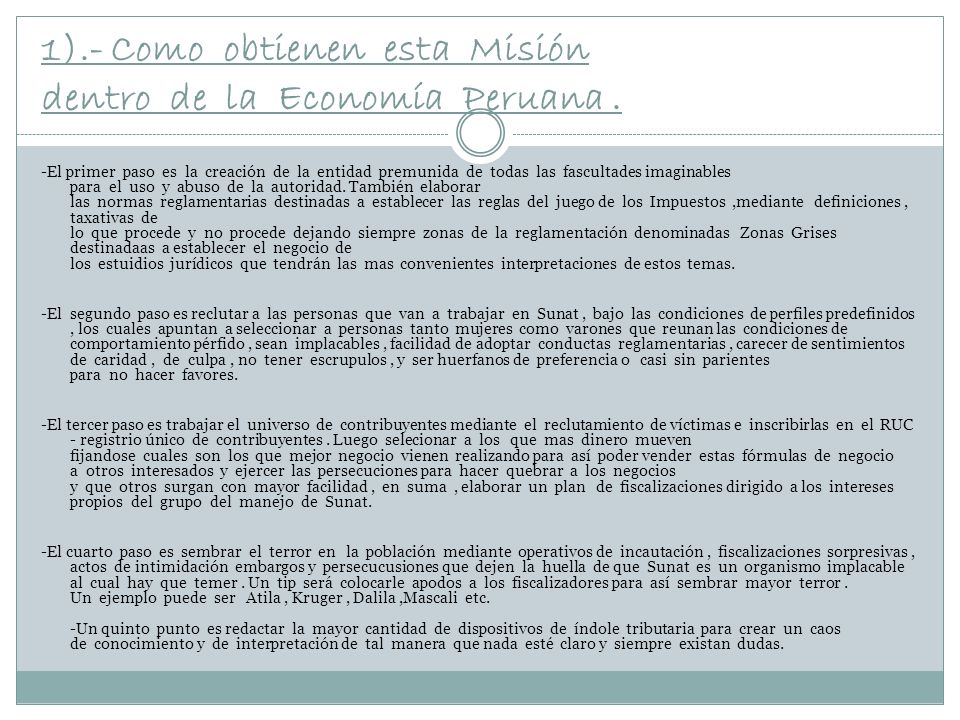 1).- Como obtienen esta Misión dentro de la Economía Peruana .

-El primer paso es la creación de la entidad premunida de todas las fascultades imaginables para el uso y abuso de la autoridad. También elaborar las normas reglamentarias destinadas a establecer las reglas del juego de los Impuestos ,mediante definiciones , taxativas de lo que procede y no procede dejando siempre zonas de la reglamentación denominadas Zonas Grises destinadaas a establecer el negocio de los estuidios jurídicos que tendrán las mas convenientes interpretaciones de estos temas.

-El segundo paso es reclutar a las personas que van a trabajar en Sunat , bajo las condiciones de perfiles predefinidos , los cuales apuntan a seleccionar a personas tanto mujeres como varones que reunan las condiciones de comportamiento pérfido , sean implacables , facilidad de adoptar conductas reglamentarias , carecer de sentimientos de caridad , de culpa , no tener escrupulos , y ser huerfanos de preferencia o casi sin parientes para no hacer favores.

-El tercer paso es trabajar el universo de contribuyentes mediante el reclutamiento de víctimas e inscribirlas en el RUC - registrio único de contribuyentes . Luego selecionar a los que mas dinero mueven fijandose cuales son los que mejor negocio vienen realizando para así poder vender estas fórmulas de negocio a otros interesados y ejercer las persecuciones para hacer quebrar a los negocios y que otros surgan con mayor facilidad , en suma , elaborar un plan de fiscalizaciones dirigido a los intereses propios del grupo del manejo de Sunat.

-El cuarto paso es sembrar el terror en la población mediante operativos de incautación , fiscalizaciones sorpresivas , actos de intimidación embargos y persecucusiones que dejen la huella de que Sunat es un organismo implacable al cual hay que temer . Un tip será colocarle apodos a los fiscalizadores para así sembrar mayor terror . Un ejemplo puede ser Atila , Kruger , Dalila ,Mascali etc.

-Un quinto punto es redactar la mayor cantidad de dispositivos de índole tributaria para crear un caos de conocimiento y de interpretación de tal manera que nada esté claro y siempre existan dudas.